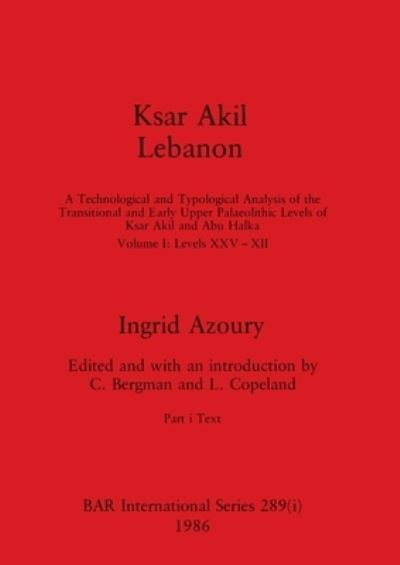 Ksar Akil
Lebanon

A Technological and Typological Analysis of the Transitional and Early Upper Palaeolithic Levels of Ksar Akil and Abu Halka

Volume I: Levels XXV – XII

Ingrid Azoury

Edited and with an introduction by
C. Bergman and L. Copeland

Part i Text

BAR International Series 289(i)
1986